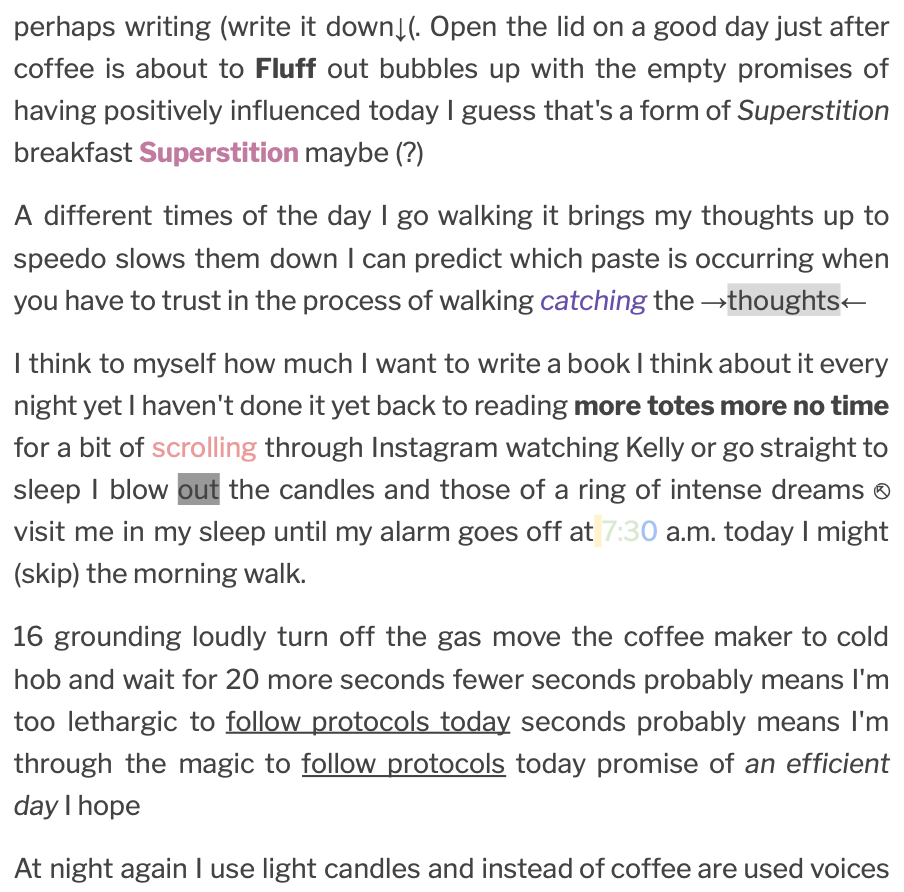 perhaps writing (write it down↓(. Open the lid on a good day just after coffee is about to Fluff out bubbles up with the empty promises of having positively influenced today I guess that's a form of Superstition breakfast Superstition maybe (?)

A different times of the day I go walking it brings my thoughts up to speedo slows them down I can predict which paste is occurring when you have to trust in the process of walking catching the →thoughts←

I think to myself how much I want to write a book I think about it every night yet I haven't done it yet back to reading more totes more no time for a bit of scrolling through Instagram watching Kelly or go straight to sleep I blow out the candles and those of a ring of intense dreams ⎋ visit me in my sleep until my alarm goes off at 7:30 a.m. today I might (skip) the morning walk.

16 grounding loudly turn off the gas move the coffee maker to cold hob and wait for 20 more seconds fewer seconds probably means I'm too lethargic to follow protocols today seconds probably means I'm through the magic to follow protocols today promise of an efficient day I hope

At night again I use light candles and instead of coffee are used voices